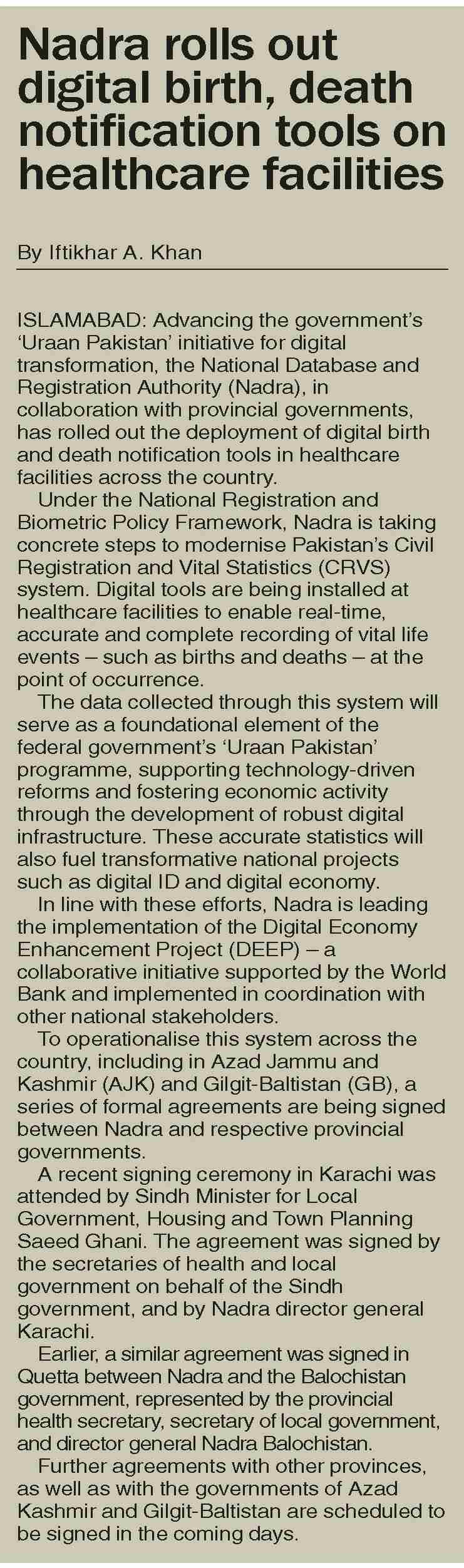 Nadra rolls out digital birth, death notification tools on healthcare facilities

By Iftikhar A. Khan

ISLAMABAD: Advancing the government's 'Uraan Pakistan' initiative for digital transformation, the National Database and Registration Authority (Nadra), in collaboration with provincial governments, has rolled out the deployment of digital birth and death notification tools in healthcare facilities across the country.

Under the National Registration and Biometric Policy Framework, Nadra is taking concrete steps to modernise Pakistan's Civil Registration and Vital Statistics (CRVS) system. Digital tools are being installed at healthcare facilities to enable real-time, accurate and complete recording of vital life events – such as births and deaths – at the point of occurrence.

The data collected through this system will serve as a foundational element of the federal government's 'Uraan Pakistan' programme, supporting technology-driven reforms and fostering economic activity through the development of robust digital infrastructure. These accurate statistics will also fuel transformative national projects such as digital ID and digital economy.

In line with these efforts, Nadra is leading the implementation of the Digital Economy Enhancement Project (DEEP) – a collaborative initiative supported by the World Bank and implemented in coordination with other national stakeholders.

To operationalise this system across the country, including in Azad Jammu and Kashmir (AJK) and Gilgit-Baltistan (GB), a series of formal agreements are being signed between Nadra and respective provincial governments.

A recent signing ceremony in Karachi was attended by Sindh Minister for Local Government, Housing and Town Planning Saeed Ghani. The agreement was signed by the secretaries of health and local government on behalf of the Sindh government, and by Nadra director general Karachi.

Earlier, a similar agreement was signed in Quetta between Nadra and the Balochistan government, represented by the provincial health secretary, secretary of local government, and director general Nadra Balochistan.

Further agreements with other provinces, as well as with the governments of Azad Kashmir and Gilgit-Baltistan are scheduled to be signed in the coming days.